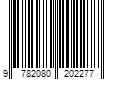 9 782080 202277